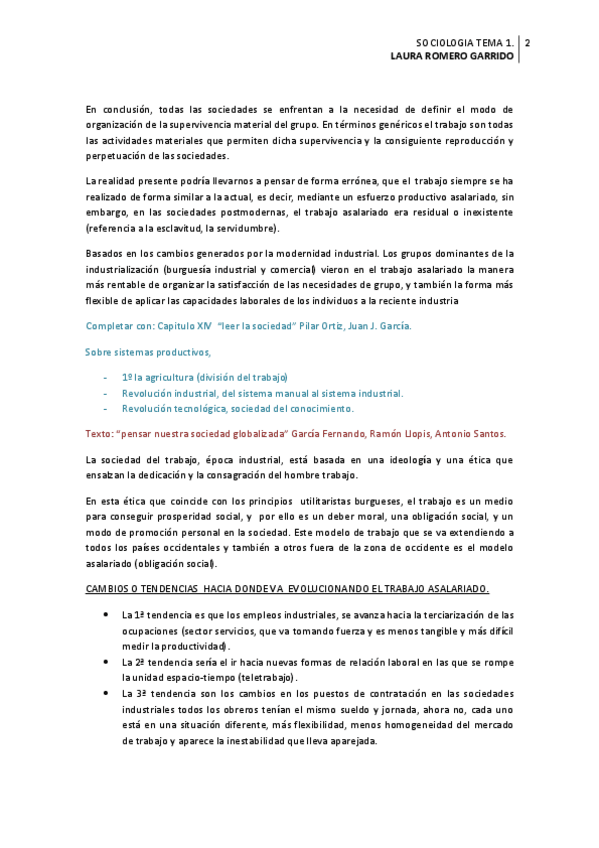 SOCIOLOGIA TEMA 1. 2
LAURA ROMERO GARRIDO

En conclusión, todas las sociedades se enfrentan a la necesidad de definir el modo de organización de la supervivencia material del grupo. En términos genéricos el trabajo son todas las actividades materiales que permiten dicha supervivencia y la consiguiente reproducción y perpetuación de las sociedades.

La realidad presente podría llevarnos a pensar de forma errónea, que el trabajo siempre se ha realizado de forma similar a la actual, es decir, mediante un esfuerzo productivo asalariado, sin embargo, en las sociedades postmodernas, el trabajo asalariado era residual o inexistente (referencia a la esclavitud, la servidumbre).

Basados en los cambios generados por la modernidad industrial. Los grupos dominantes de la industrialización (burguesía industrial y comercial) vieron en el trabajo asalariado la manera más rentable de organizar la satisfacción de las necesidades de grupo, y también la forma más flexible de aplicar las capacidades laborales de los individuos a la reciente industria

Completar con: Capitulo XIV "leer la sociedad" Pilar Ortiz, Juan J. García.

Sobre sistemas productivos,

- 1º la agricultura (división del trabajo)
- Revolución industrial, del sistema manual al sistema industrial.
- Revolución tecnológica, sociedad del conocimiento.

Texto: "pensar nuestra sociedad globalizada" García Fernando, Ramón Llopis, Antonio Santos.

La sociedad del trabajo, época industrial, está basada en una ideología y una ética que ensalzan la dedicación y la consagración del hombre trabajo.

En esta ética que coincide con los principios utilitaristas burgueses, el trabajo es un medio para conseguir prosperidad social, y por ello es un deber moral, una obligación social, y un modo de promoción personal en la sociedad. Este modelo de trabajo que se va extendiendo a todos los países occidentales y también a otros fuera de la zona de occidente es el modelo asalariado (obligación social).

CAMBIOS O TENDENCIAS HACIA DONDE VA EVOLUCIONANDO EL TRABAJO ASALARIADO.

• La 1ª tendencia es que los empleos industriales, se avanza hacia la terciarización de las ocupaciones (sector servicios, que va tomando fuerza y es menos tangible y más difícil medir la productividad).
• La 2ª tendencia sería el ir hacia nuevas formas de relación laboral en las que se rompe la unidad espacio-tiempo (teletrabajo).
• La 3ª tendencia son los cambios en los puestos de contratación en las sociedades industriales todos los obreros tenían el mismo sueldo y jornada, ahora no, cada uno está en una situación diferente, más flexibilidad, menos homogeneidad del mercado de trabajo y aparece la inestabilidad que lleva aparejada.